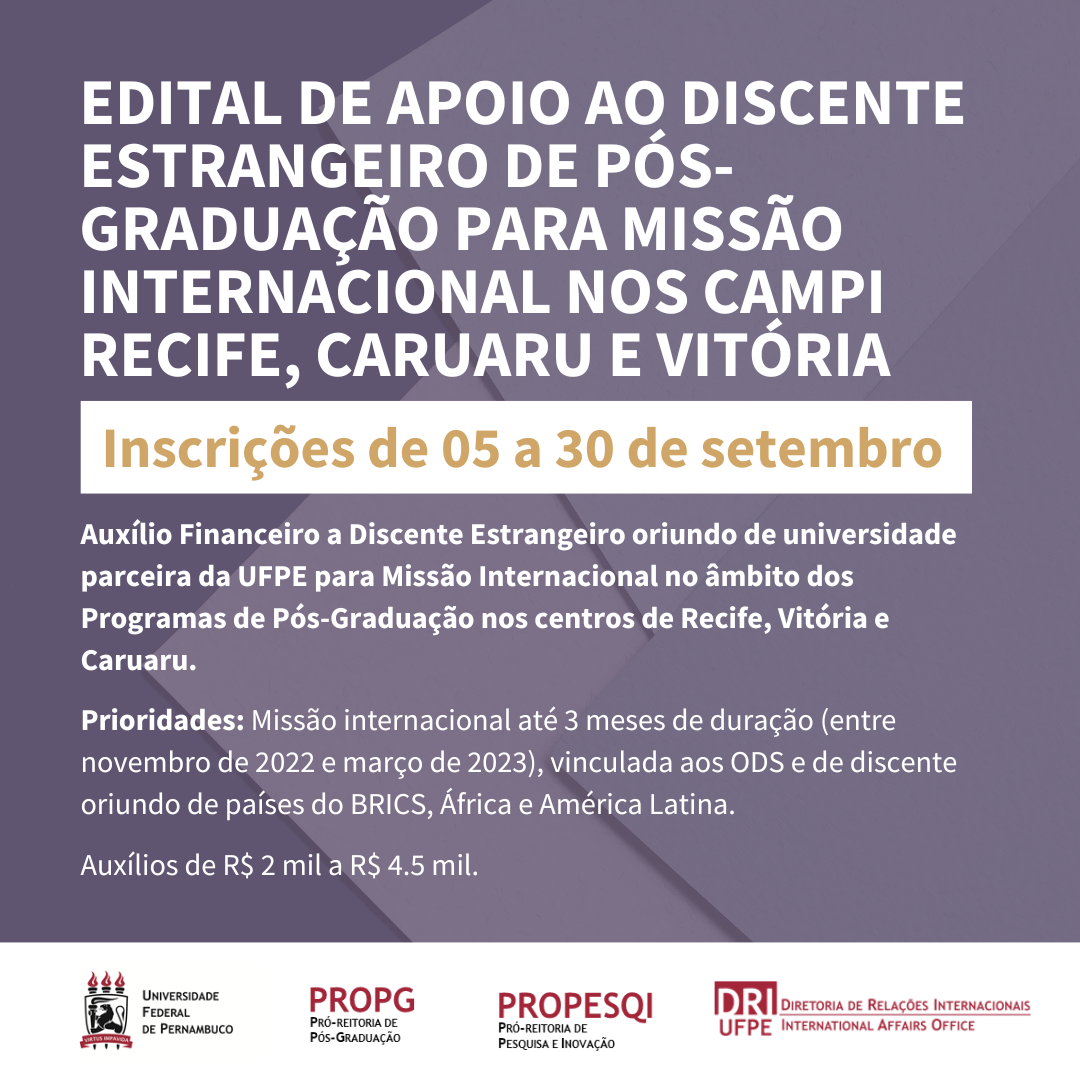 EDITAL DE APOIO AO DISCENTE ESTRANGEIRO DE PÓS-GRADUAÇÃO PARA MISSÃO INTERNACIONAL NOS CAMPI RECIFE, CARUARU E VITÓRIA

Inscrições de 05 a 30 de setembro

Auxílio Financeiro a Discente Estrangeiro oriundo de universidade parceira da UFPE para Missão Internacional no âmbito dos Programas de Pós-Graduação nos centros de Recife, Vitória e Caruaru.

Prioridades: Missão internacional até 3 meses de duração (entre novembro de 2022 e março de 2023), vinculada aos ODS e de discente oriundo de países do BRICS, África e América Latina.

Auxílios de R$ 2 mil a R$ 4.5 mil.

VIRTUS IMPAVIDA
UNIVERSIDADE FEDERAL DE PERNAMBUCO

PROPG
PRÓ-REITORIA DE PÓS-GRADUAÇÃO

PROPESQI
PRÓ-REITORIA DE PESQUISA E INOVAÇÃO

DRI UFPE
DIRETORIA DE RELAÇÕES INTERNACIONAIS
INTERNATIONAL AFFAIRS OFFICE